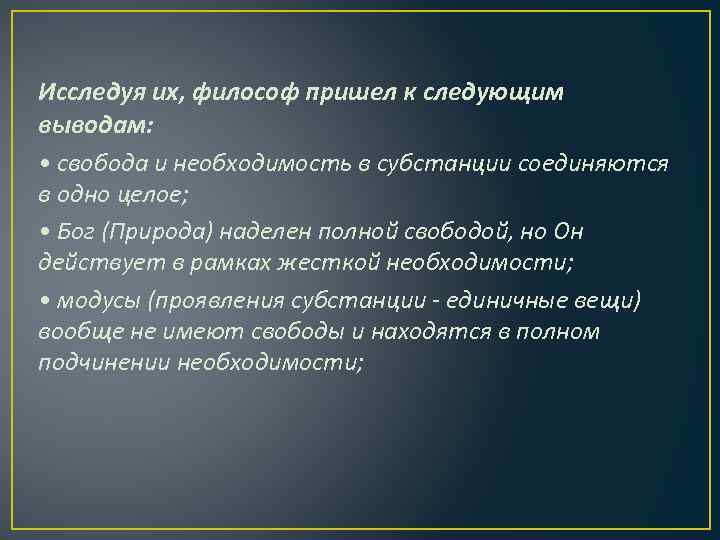 Исследуя их, философ пришел к следующим выводам:

• свобода и необходимость в субстанции соединяются в одно целое;

• Бог (Природа) наделен полной свободой, но Он действует в рамках жесткой необходимости;

• модусы (проявления субстанции - единичные вещи) вообще не имеют свободы и находятся в полном подчинении необходимости;